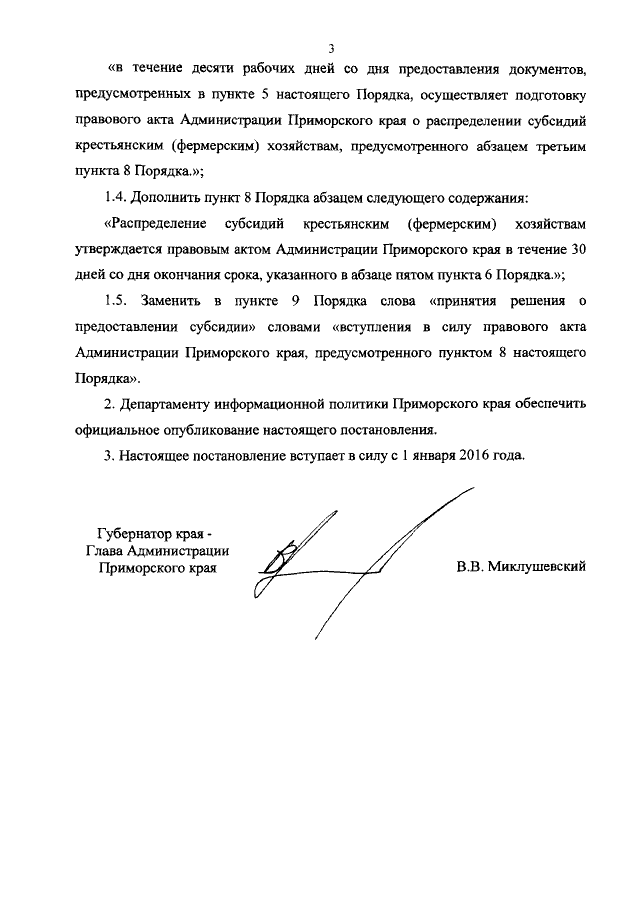 3

«в течение десяти рабочих дней со дня предоставления документов, предусмотренных в пункте 5 настоящего Порядка, осуществляет подготовку правового акта Администрации Приморского края о распределении субсидий крестьянским (фермерским) хозяйствам, предусмотренного абзацем третьим пункта 8 Порядка.»;

1.4. Дополнить пункт 8 Порядка абзацем следующего содержания:

«Распределение субсидий крестьянским (фермерским) хозяйствам утверждается правовым актом Администрации Приморского края в течение 30 дней со дня окончания срока, указанного в абзаце пятом пункта 6 Порядка.»;

1.5. Заменить в пункте 9 Порядка слова «принятия решения о предоставлении субсидии» словами «вступления в силу правового акта Администрации Приморского края, предусмотренного пунктом 8 настоящего Порядка».

2. Департаменту информационной политики Приморского края обеспечить официальное опубликование настоящего постановления.

3. Настоящее постановление вступает в силу с 1 января 2016 года.

Губернатор края -
Глава Администрации
Приморского края

В.В. Миклушевский